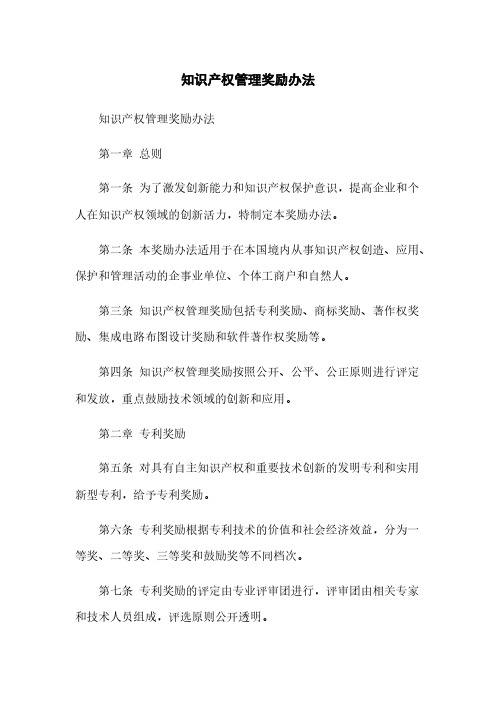 知识产权管理奖励办法

知识产权管理奖励办法

第一章 总则

第一条 为了激发创新能力和知识产权保护意识，提高企业和个人在知识产权领域的创新活力，特制定本奖励办法。

第二条 本奖励办法适用于在本国境内从事知识产权创造、应用、保护和管理活动的企事业单位、个体工商户和自然人。

第三条 知识产权管理奖励包括专利奖励、商标奖励、著作权奖励、集成电路布图设计奖励和软件著作权奖励等。

第四条 知识产权管理奖励按照公开、公平、公正原则进行评定和发放，重点鼓励技术领域的创新和应用。

第二章 专利奖励

第五条 对具有自主知识产权和重要技术创新的发明专利和实用新型专利，给予专利奖励。

第六条 专利奖励根据专利技术的价值和社会经济效益，分为一等奖、二等奖、三等奖和鼓励奖等不同档次。

第七条 专利奖励的评定由专业评审团进行，评审团由相关专家和技术人员组成，评选原则公开透明。